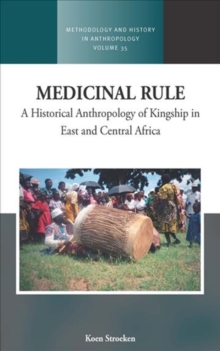 METHODOLOGY AND HISTORY IN ANTHROPOLOGY VOLUME 35

MEDICINAL RULE

A Historical Anthropology of Kingship in East and Central Africa

Koen Stroeken